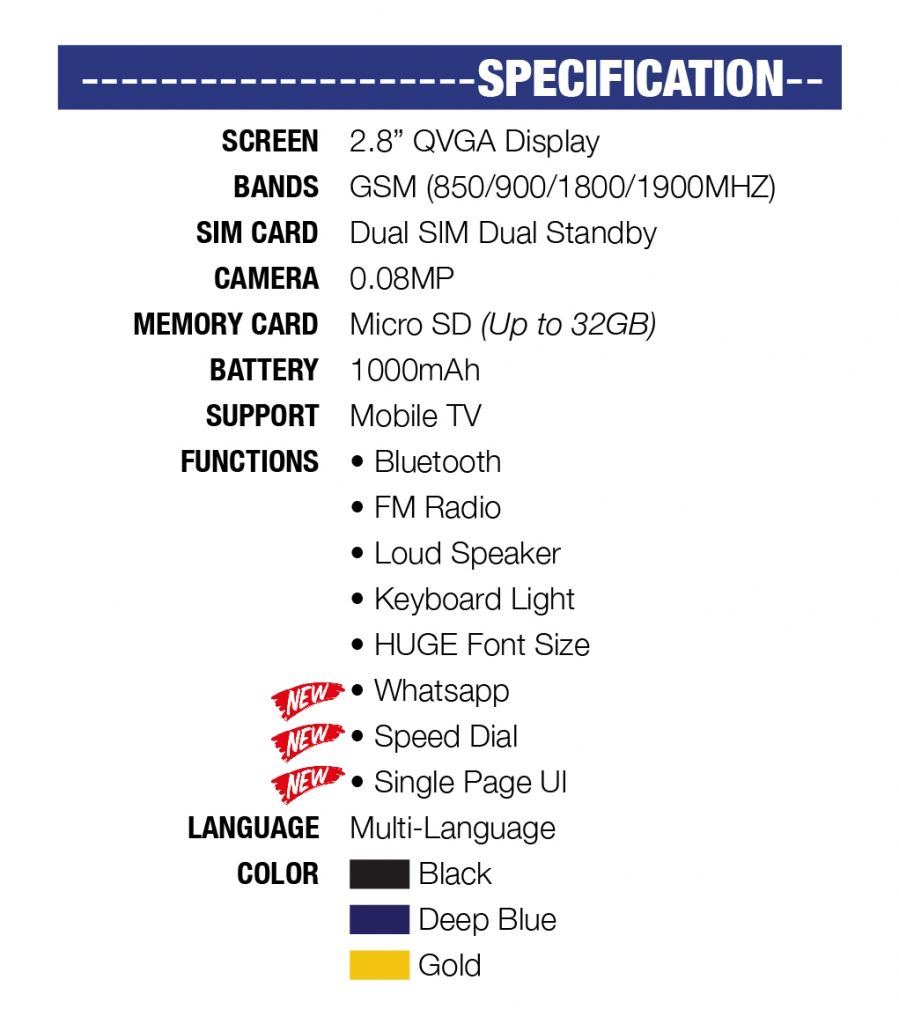 --------------------SPECIFICATION--

SCREEN 2.8" QVGA Display
BANDS GSM (850/900/1800/1900MHZ)
SIM CARD Dual SIM Dual Standby
CAMERA 0.08MP
MEMORY CARD Micro SD (Up to 32GB)
BATTERY 1000mAh
SUPPORT Mobile TV
FUNCTIONS
• Bluetooth
• FM Radio
• Loud Speaker
• Keyboard Light
• HUGE Font Size
NEW • Whatsapp
NEW • Speed Dial
NEW • Single Page UI
LANGUAGE Multi-Language
COLOR
Black
Deep Blue
Gold